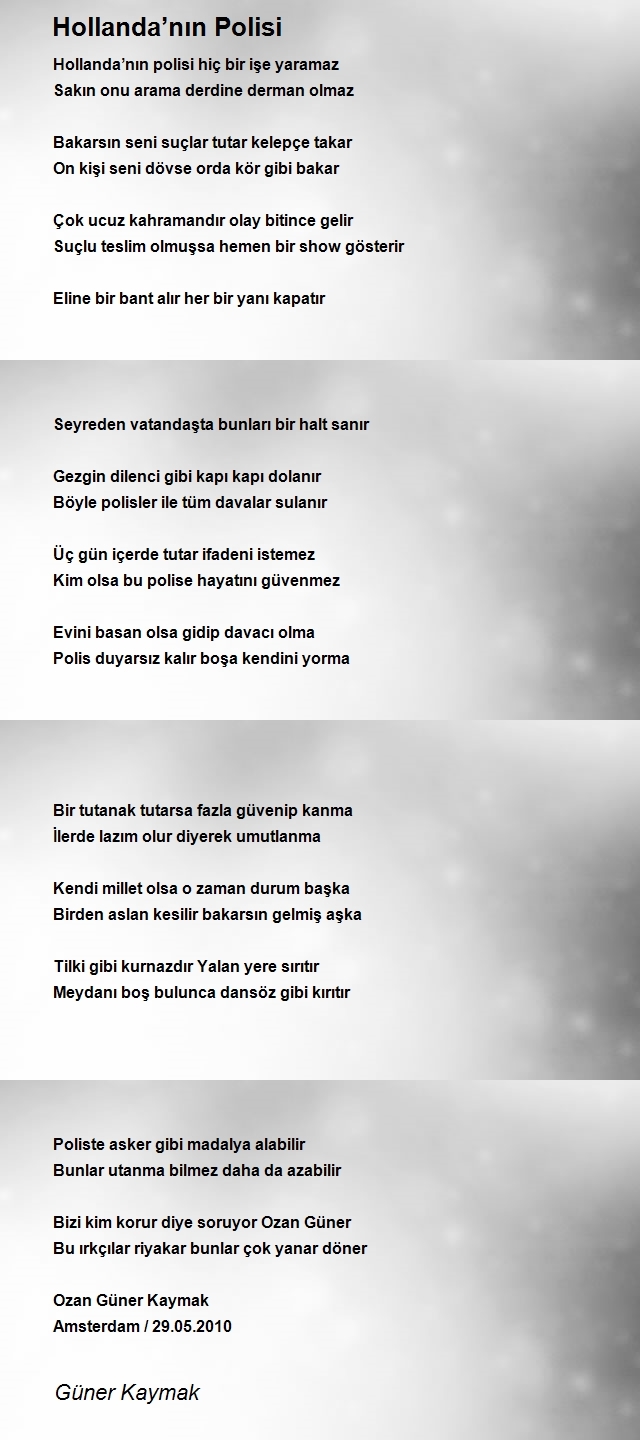 Hollanda’nın Polisi

Hollanda’nın polisi hiç bir işe yaramaz
Sakın onu arama derdine derman olmaz

Bakarsın seni suçlar tutar kelepçe takar
On kişi seni dövse orda kör gibi bakar

Çok ucuz kahramandır olay bitince gelir
Suçlu teslim olmuşsa hemen bir show gösterir

Eline bir bant alır her bir yanı kapatır

Seyreden vatandaşta bunları bir halt sanır

Gezgin dilenci gibi kapı kapı dolanır
Böyle polisler ile tüm davalar sulanır

Üç gün içerde tutar ifadeni istemez
Kim olsa bu polise hayatını güvenmez

Evini basan olsa gidip davacı olma
Polis duyarsız kalır boşa kendini yorma

Bir tutanak tutarsa fazla güvenip kanma
İlerde lazım olur diyerek umutlanma

Kendi millet olsa o zaman durum başka
Birden aslan kesilir bakarsın gelmiş aşka

Tilki gibi kurnazdır Yalan yere sırıtır
Meydanı boş bulunca dansöz gibi kırıtır

Poliste asker gibi madalya alabilir
Bunlar utanma bilmez daha da azabilir

Bizi kim korur diye soruyor Ozan Güner
Bu ırkçılar riyakar bunlar çok yanar döner

Ozan Güner Kaymak
Amsterdam / 29.05.2010

Güner Kaymak